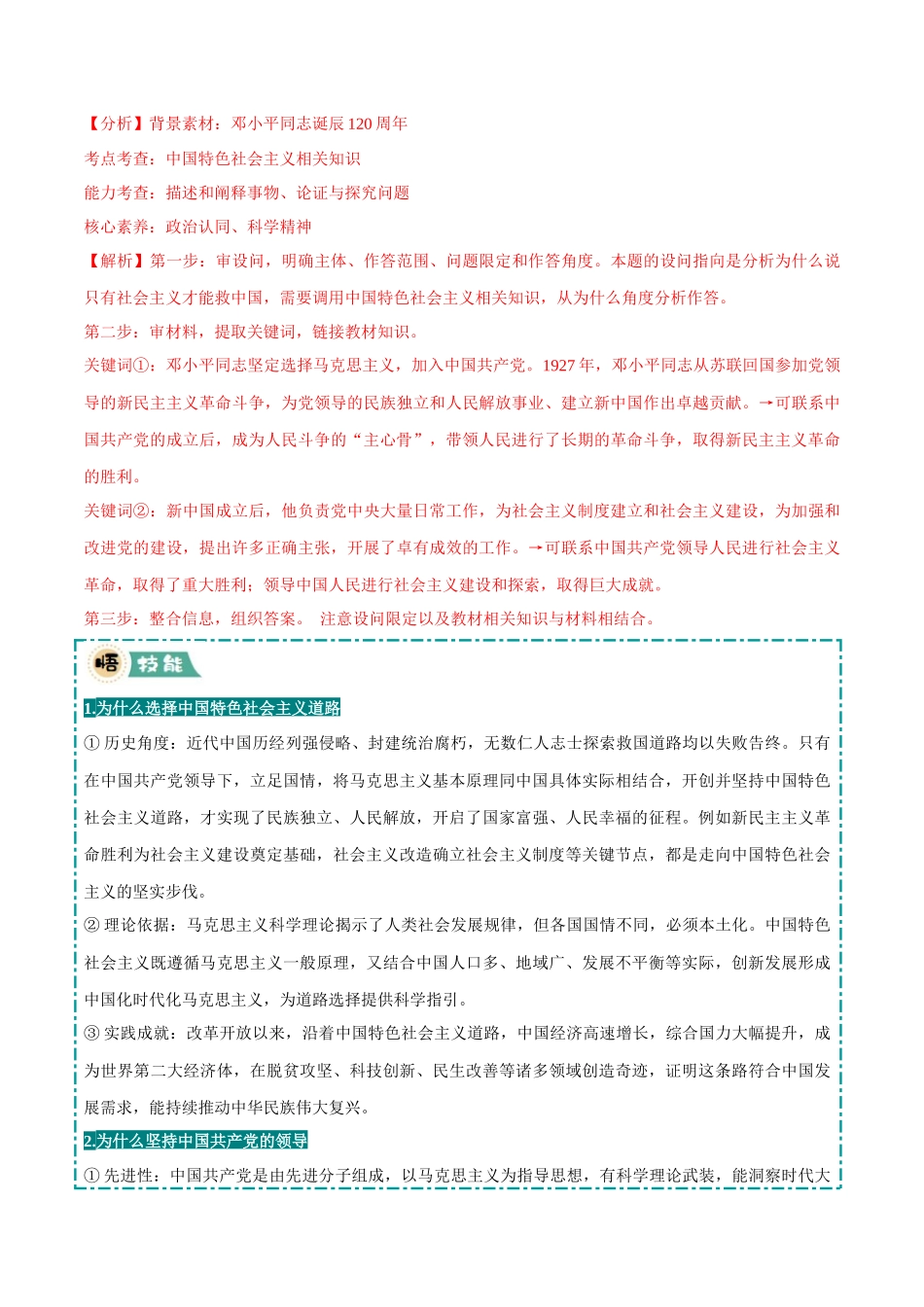 【分析】背景素材：邓小平同志诞辰 120 周年

考点考查：中国特色社会主义相关知识

能力考查：描述和阐释事物、论证与探究问题

核心素养：政治认同、科学精神

【解析】第一步：审设问，明确主体、作答范围、问题限定和作答角度。本题的设问指向是分析为什么说只有社会主义才能救中国，需要调用中国特色社会主义相关知识，从为什么角度分析作答。

第二步：审材料，提取关键词，链接教材知识。

关键词①：邓小平同志坚定选择马克思主义，加入中国共产党。1927 年，邓小平同志从苏联回国参加党领导的新民主主义革命斗争，为党领导的民族独立和人民解放事业、建立新中国作出卓越贡献。→可联系中国共产党的成立后，成为人民斗争的“主心骨”，带领人民进行了长期的革命斗争，取得新民主主义革命的胜利。

关键词②：新中国成立后，他负责党中央大量日常工作，为社会主义制度建立和社会主义建设，为加强和改进党的建设，提出许多正确主张，开展了卓有成效的工作。→可联系中国共产党领导人民进行社会主义革命，取得了重大胜利；领导中国人民进行社会主义建设和探索，取得巨大成就。

第三步：整合信息，组织答案。 注意设问限定以及教材相关知识与材料相结合。

悟 技能

1.为什么选择中国特色社会主义道路

① 历史角度：近代中国历经列强侵略、封建统治腐朽，无数仁人志士探索救国道路均以失败告终。只有在中国共产党领导下，立足国情，将马克思主义基本原理同中国具体实际相结合，开创并坚持中国特色社会主义道路，才实现了民族独立、人民解放，开启了国家富强、人民幸福的征程。例如新民主主义革命胜利为社会主义建设奠定基础，社会主义改造确立社会主义制度等关键节点，都是走向中国特色社会主义的坚实步伐。

② 理论依据：马克思主义科学理论揭示了人类社会发展规律，但各国国情不同，必须本土化。中国特色社会主义既遵循马克思主义一般原理，又结合中国人口多、地域广、发展不平衡等实际，创新发展形成中国化时代化马克思主义，为道路选择提供科学指引。

③ 实践成就：改革开放以来，沿着中国特色社会主义道路，中国经济高速增长，综合国力大幅提升，成为世界第二大经济体，在脱贫攻坚、科技创新、民生改善等诸多领域创造奇迹，证明这条路符合中国发展需求，能持续推动中华民族伟大复兴。

2.为什么坚持中国共产党的领导

① 先进性：中国共产党是由先进分子组成，以马克思主义为指导思想，有科学理论武装，能洞察时代大